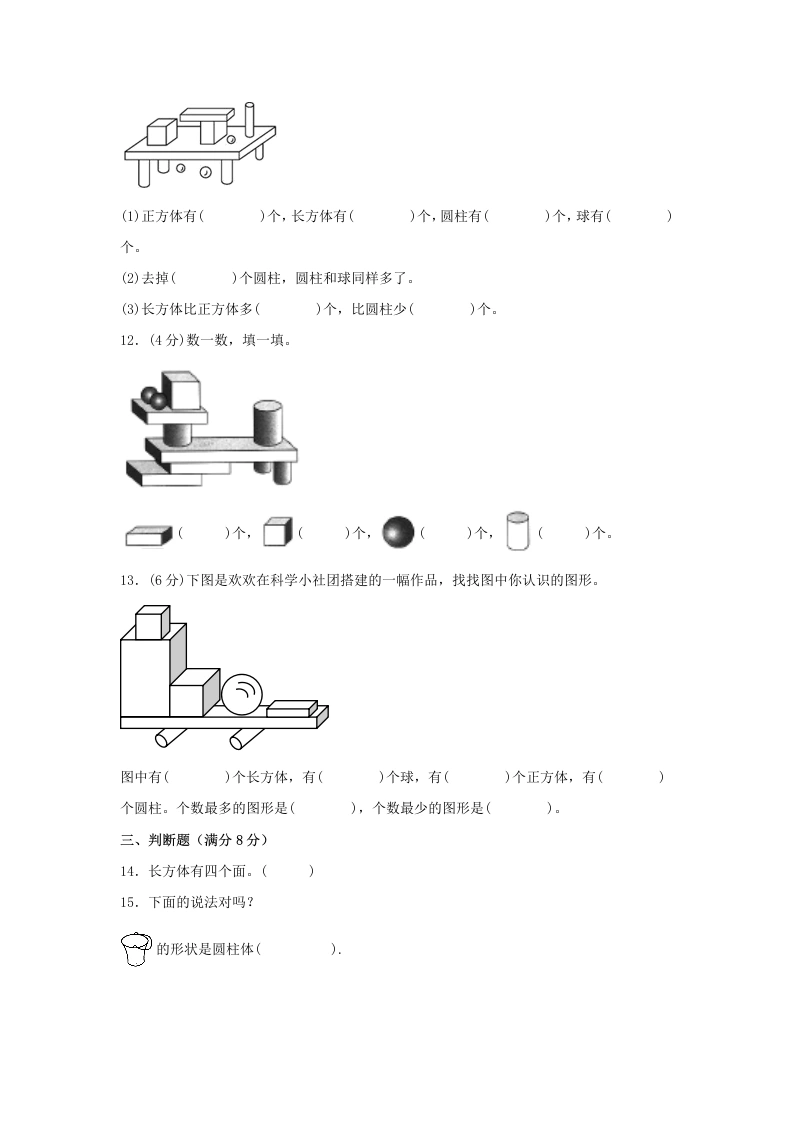 (1)正方体有(　　　)个，长方体有(　　　)个，圆柱有(　　　)个，球有(　　　)个。

(2)去掉(　　　)个圆柱，圆柱和球同样多了。

(3)长方体比正方体多(　　　)个，比圆柱少(　　　)个。

12．(4分)数一数，填一填。

(　　　)个，(　　　)个，(　　　)个，(　　　)个。

13．(6分)下图是欢欢在科学小社团搭建的一幅作品，找找图中你认识的图形。

图中有(　　　)个长方体，有(　　　)个球，有(　　　)个正方体，有(　　　)个圆柱。个数最多的图形是(　　　)，个数最少的图形是(　　　)。

三、判断题（满分8分）

14．长方体有四个面。(　　　)

15．下面的说法对吗？

的形状是圆柱体(　　　　).